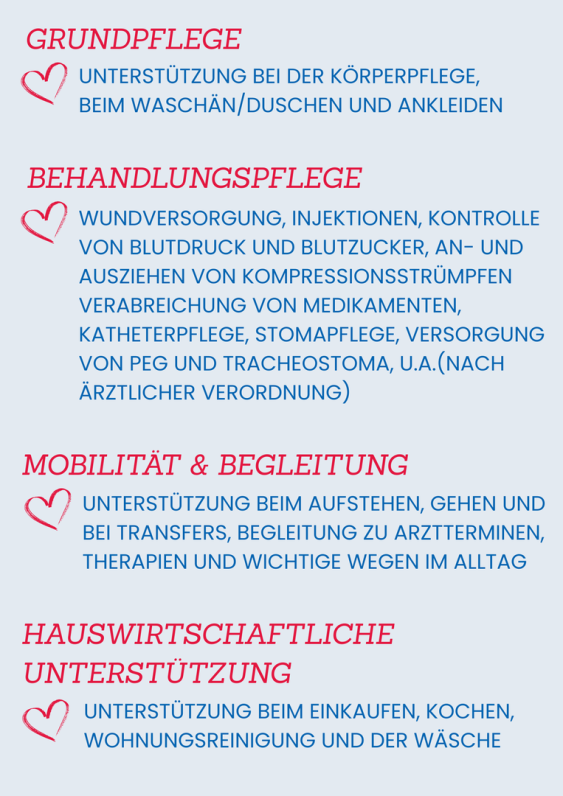 GRUNDPFLEGE

UNTERSTÜTZUNG BEI DER KÖRPERPFLEGE, BEIM WASCHÄN/DUSCHEN UND ANKLEIDEN

BEHANDLUNGSPFLEGE

WUNDVERSORGUNG, INJEKTIONEN, KONTROLLE VON BLUTDRUCK UND BLUTZUCKER, AN- UND AUSZIEHEN VON KOMPRESSIONSSTRÜMPFEN VERABREICHUNG VON MEDIKAMENTEN, KATHETERPFLEGE, STOMAPFLEGE, VERSORGUNG VON PEG UND TRACHEOSTOMA, U.A.(NACH ÄRZTLICHER VERORDNUNG)

MOBILITÄT & BEGLEITUNG

UNTERSTÜTZUNG BEIM AUFSTEHEN, GEHEN UND BEI TRANSFERS, BEGLEITUNG ZU ARZTTERMINEN, THERAPIEN UND WICHTIGE WEGEN IM ALLTAG

HAUSWIRTSCHAFTLICHE UNTERSTÜTZUNG

UNTERSTÜTZUNG BEIM EINKAUFEN, KOCHEN, WOHNUNGSREINIGUNG UND DER WÄSCHE